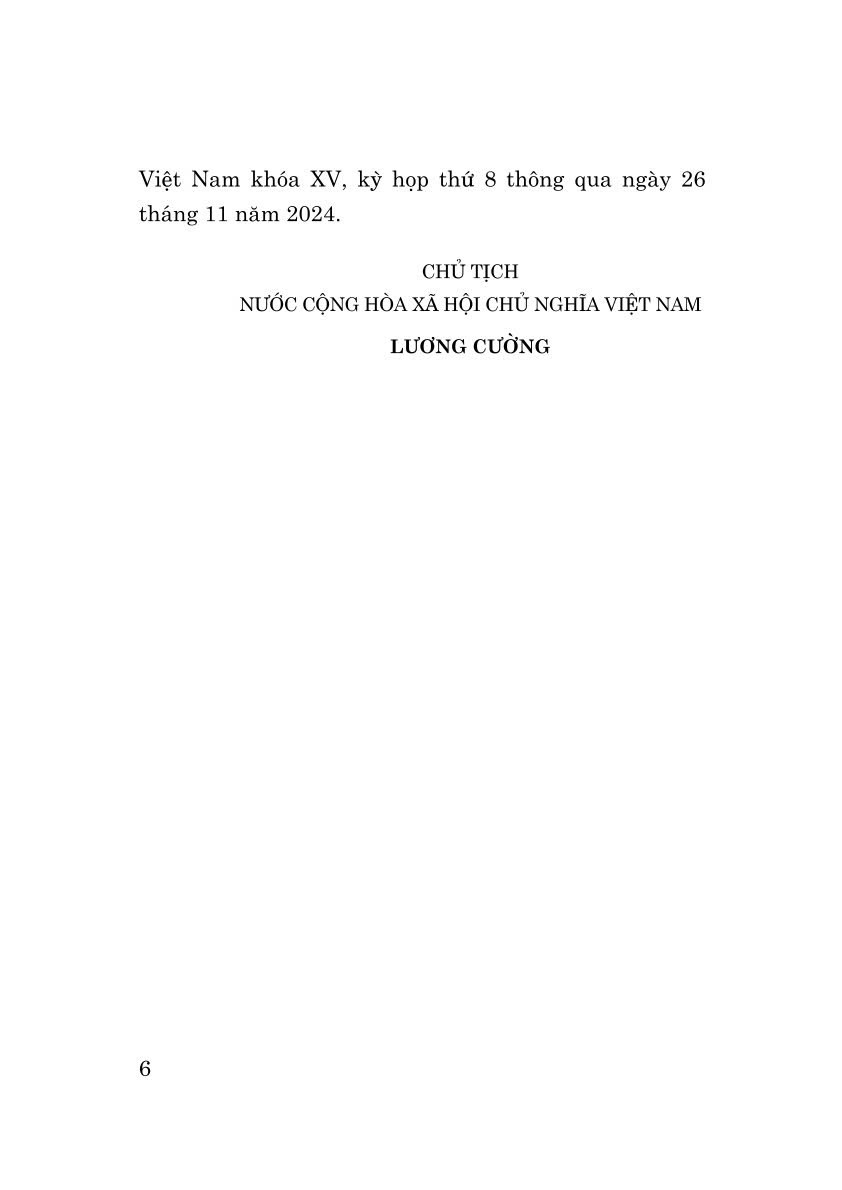 Việt Nam khóa XV, kỳ họp thứ 8 thông qua ngày 26 tháng 11 năm 2024.

CHỦ TỊCH
NƯỚC CỘNG HÒA XÃ HỘI CHỦ NGHĨA VIỆT NAM
LƯƠNG CƯỜNG

6